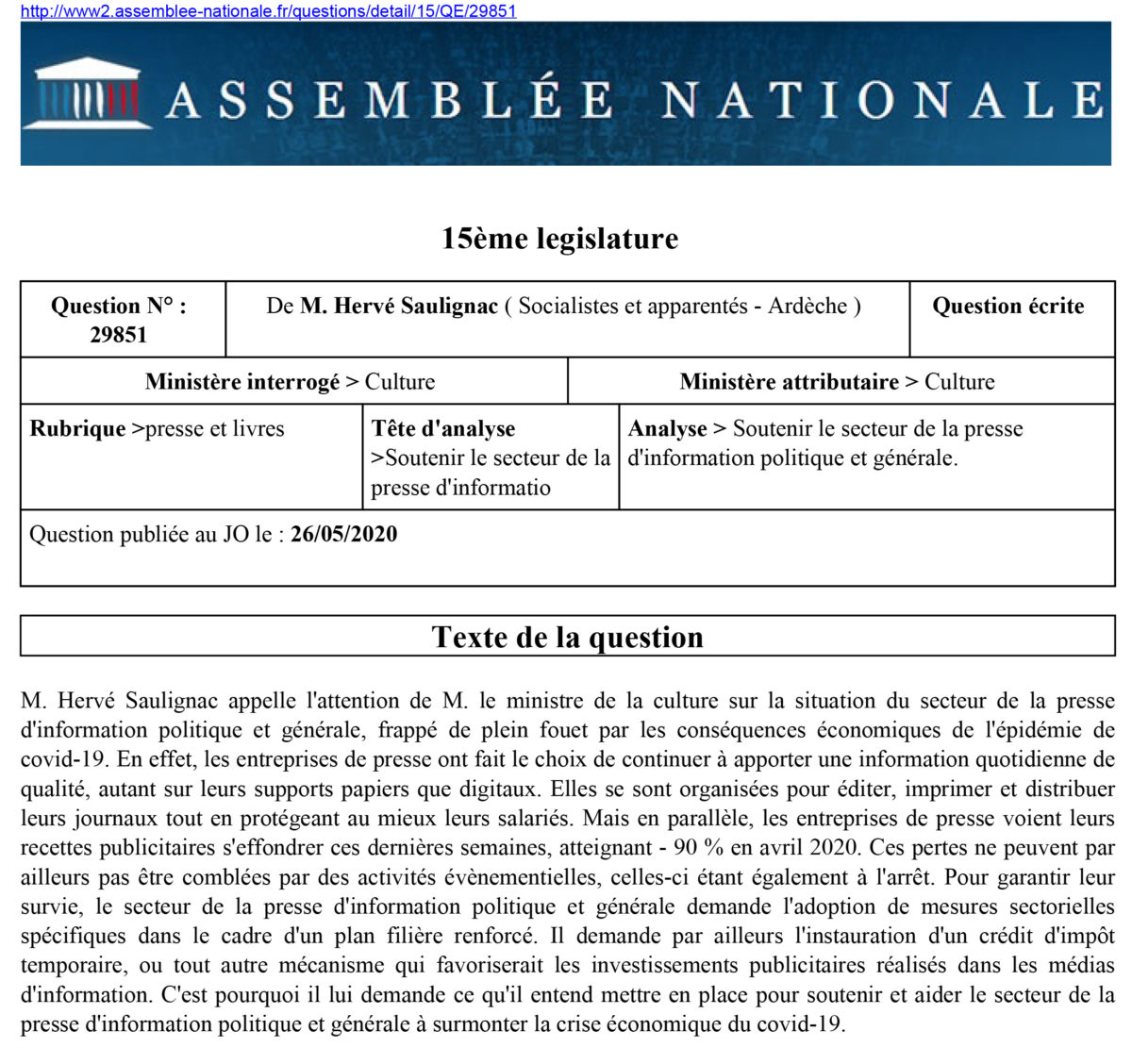 http://www2.assemblee-nationale.fr/questions/detail/15/QE/29851

ASSEMBLÉE NATIONALE

15ème legislature

| Question N° : 29851 | De M. Hervé Saulignac ( Socialistes et apparentés - Ardèche ) | Question écrite |
|---|---|---|

| Ministère interrogé > Culture | Ministère attributaire > Culture |
|---|---|

| Rubrique >presse et livres | Tête d'analyse >Soutenir le secteur de la presse d'informatio | Analyse > Soutenir le secteur de la presse d'information politique et générale. |
|---|---|---|

Question publiée au JO le : 26/05/2020

Texte de la question

M. Hervé Saulignac appelle l'attention de M. le ministre de la culture sur la situation du secteur de la presse d'information politique et générale, frappé de plein fouet par les conséquences économiques de l'épidémie de covid-19. En effet, les entreprises de presse ont fait le choix de continuer à apporter une information quotidienne de qualité, autant sur leurs supports papiers que digitaux. Elles se sont organisées pour éditer, imprimer et distribuer leurs journaux tout en protégeant au mieux leurs salariés. Mais en parallèle, les entreprises de presse voient leurs recettes publicitaires s'effondrer ces dernières semaines, atteignant - 90 % en avril 2020. Ces pertes ne peuvent par ailleurs pas être comblées par des activités évènementielles, celles-ci étant également à l'arrêt. Pour garantir leur survie, le secteur de la presse d'information politique et générale demande l'adoption de mesures sectorielles spécifiques dans le cadre d'un plan filière renforcé. Il demande par ailleurs l'instauration d'un crédit d'impôt temporaire, ou tout autre mécanisme qui favoriserait les investissements publicitaires réalisés dans les médias d'information. C'est pourquoi il lui demande ce qu'il entend mettre en place pour soutenir et aider le secteur de la presse d'information politique et générale à surmonter la crise économique du covid-19.